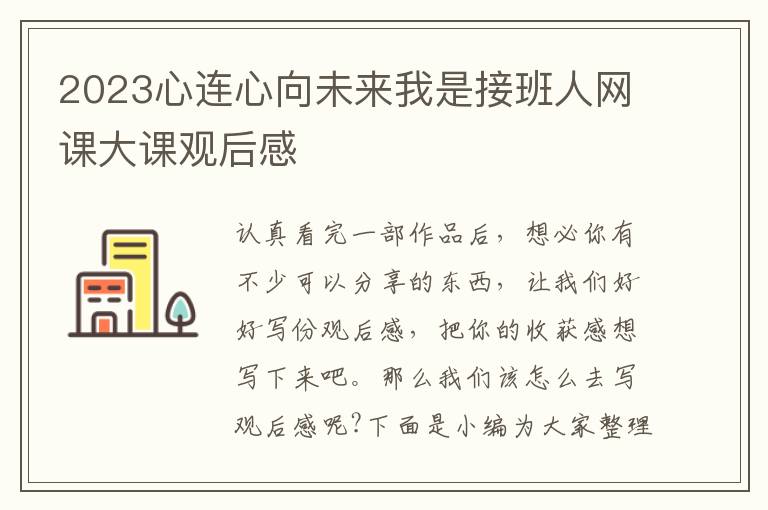 2023心连心向未来我是接班人网课大课观后感

认真看完一部作品后，想必你有不少可以分享的东西，让我们好好写份观后感，把你的收获感想写下来吧。那么我们该怎么去写观后感呢?下面是小编为大家整理